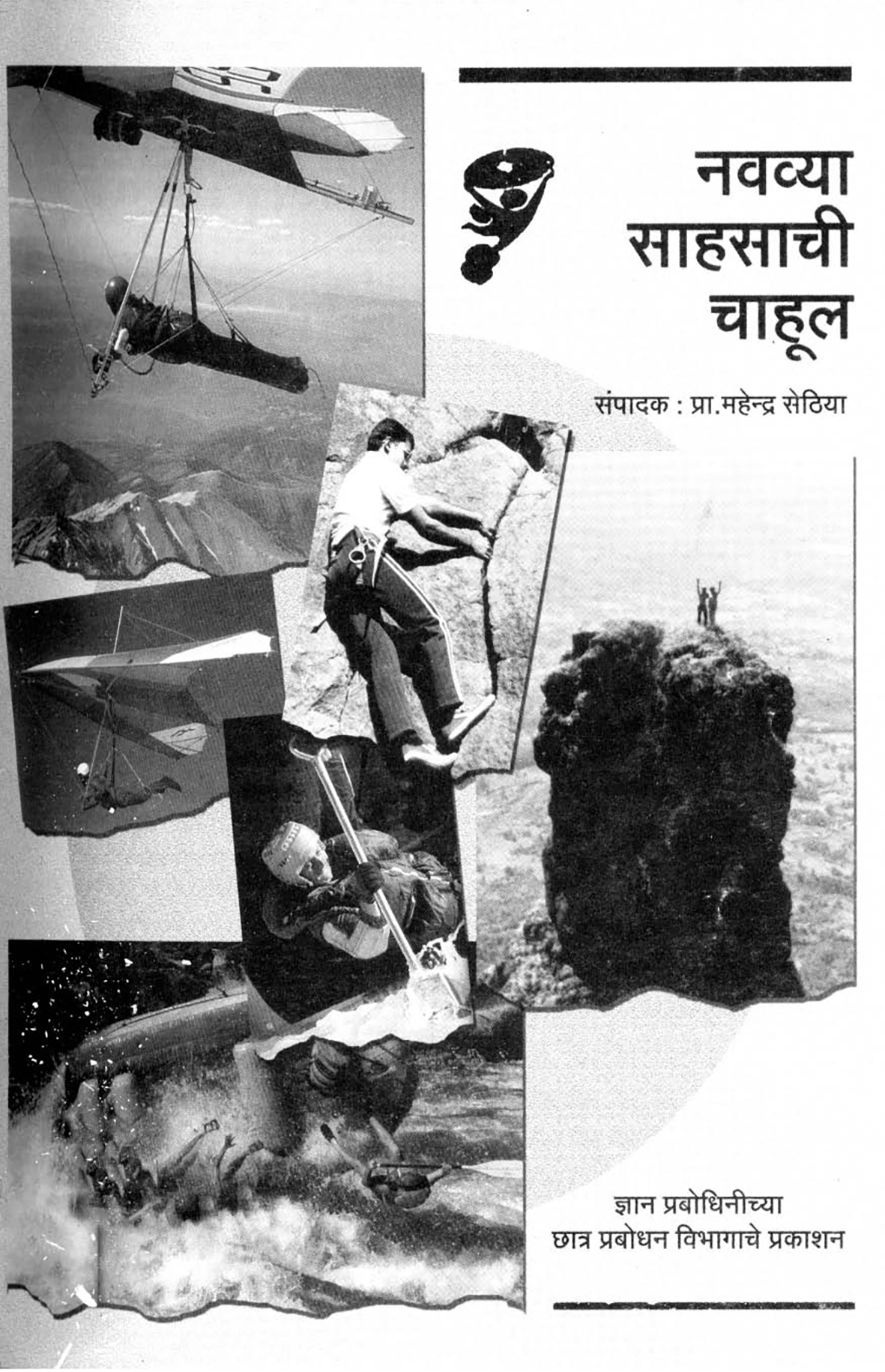 नवव्या साहसाची चाहूल

संपादक : प्रा.महेन्द्र सेठिया

ज्ञान प्रबोधिनीच्या
छात्र प्रबोधन विभागाचे प्रकाशन